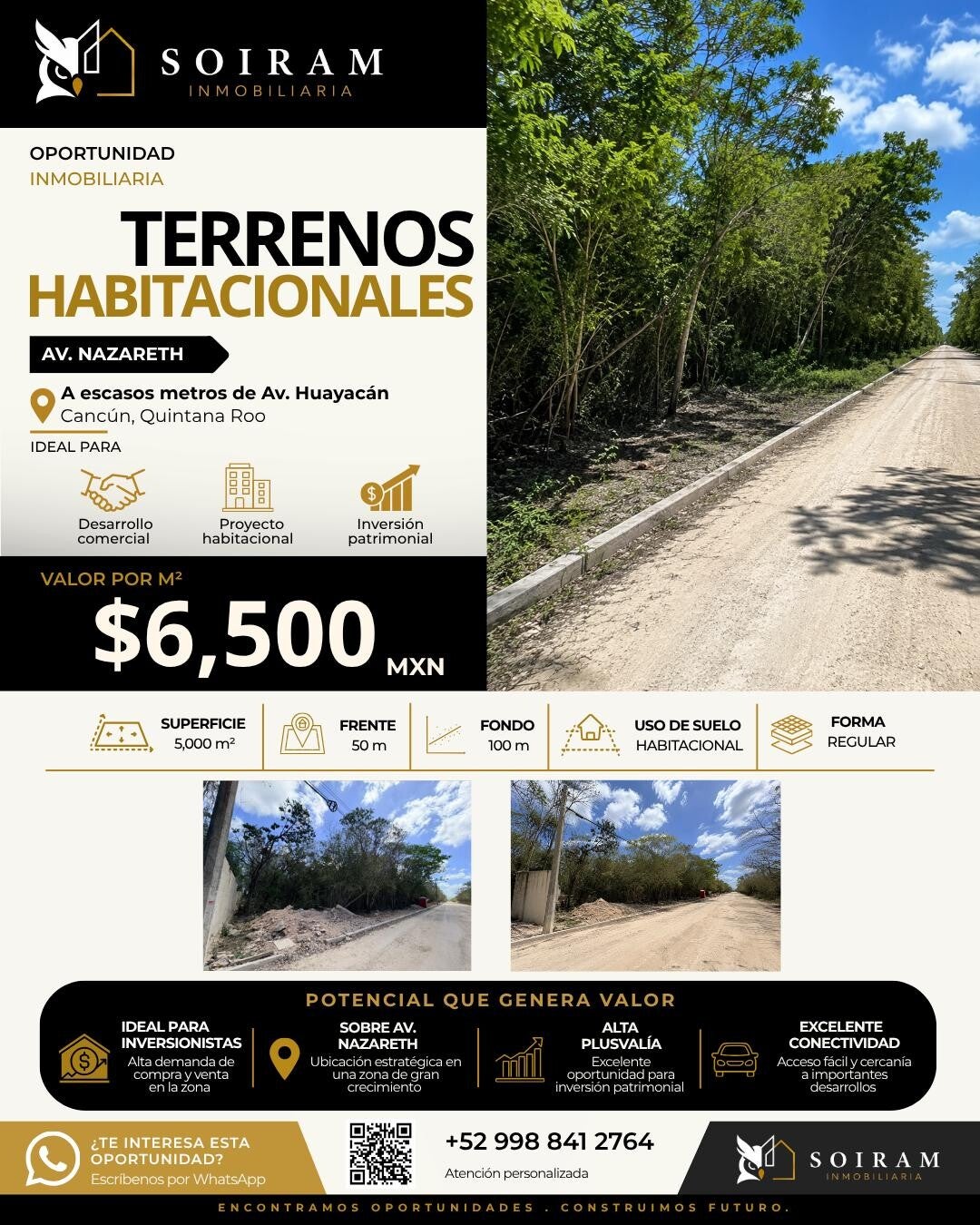 SOIRAM
INMOBILIARIA

OPORTUNIDAD
INMOBILIARIA

TERRENOS
HABITACIONALES

AV. NAZARETH

A escasos metros de Av. Huayacán
Cancún, Quintana Roo

IDEAL PARA

Desarrollo comercial

Proyecto habitacional

Inversión patrimonial

VALOR POR M²
$6,500 MXN

SUPERFICIE
5,000 m²

FRENTE
50 m

FONDO
100 m

USO DE SUELO
HABITACIONAL

FORMA
REGULAR

POTENCIAL QUE GENERA VALOR

IDEAL PARA INVERSIONISTAS
Alta demanda de compra y venta en la zona

SOBRE AV. NAZARETH
Ubicación estratégica en una zona de gran crecimiento

ALTA PLUSVALÍA
Excelente oportunidad para inversión patrimonial

EXCELENTE CONECTIVIDAD
Acceso fácil y cercanía a importantes desarrollos

¿TE INTERESA ESTA OPORTUNIDAD?
Escríbenos por WhatsApp

+52 998 841 2764
Atención personalizada

SOIRAM
INMOBILIARIA

ENCONTRAMOS OPORTUNIDADES . CONSTRUIMOS FUTURO.